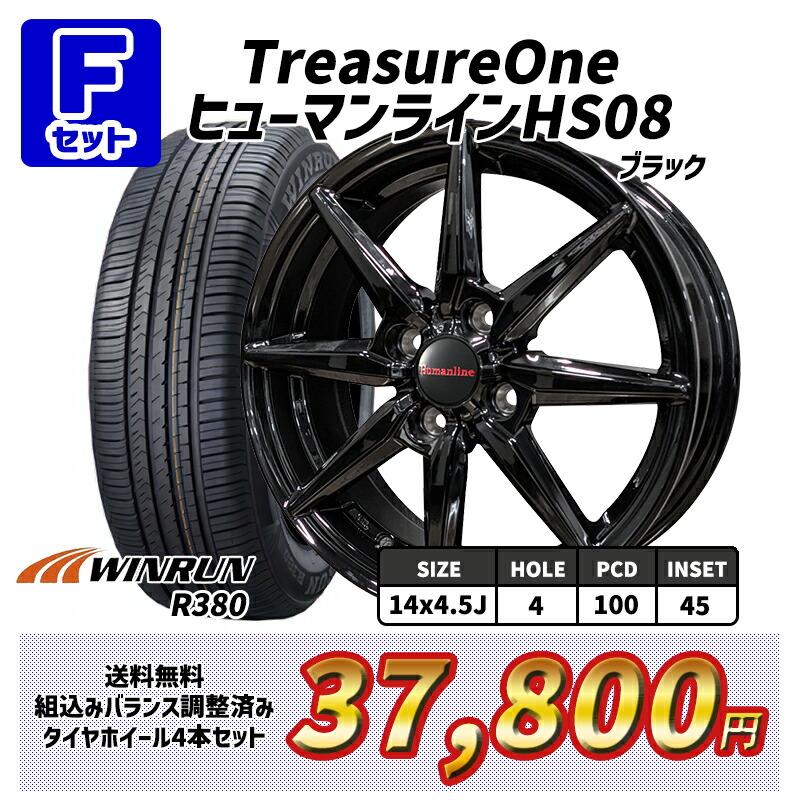 F
セット

TreasureOne
ヒューマンラインHS08
ブラック

WINRUN

Humanline

WINRUN
R380

| SIZE | HOLE | PCD | INSET |
|---|---|---|---|
| 14x4.5J | 4 | 100 | 45 |

送料無料
組込みバランス調整済み
タイヤホイール4本セット

37,800円